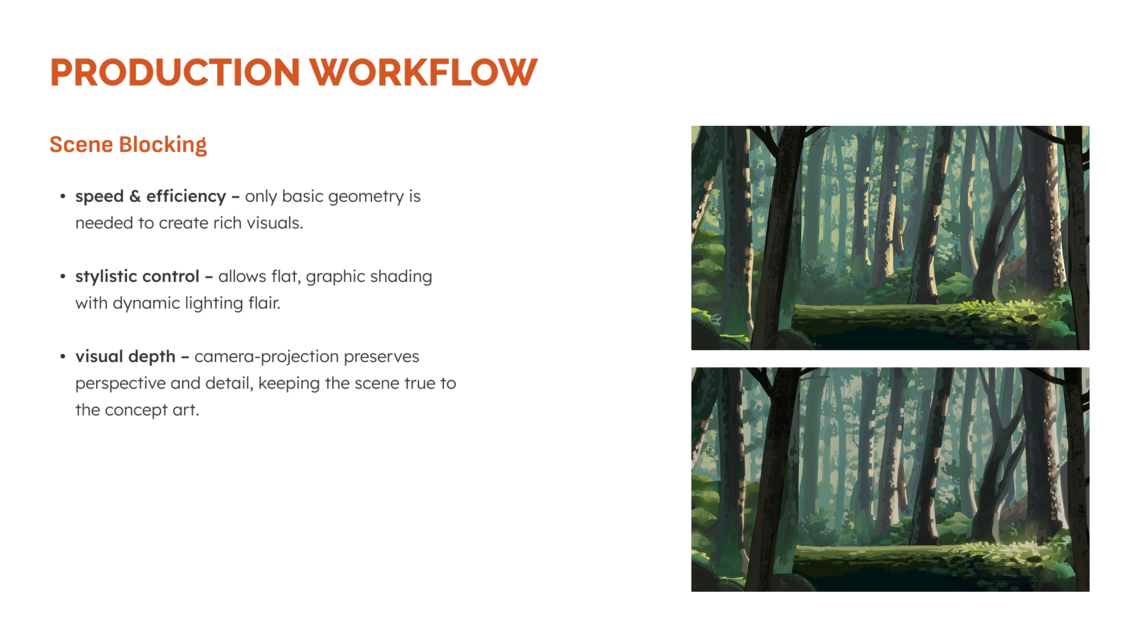 PRODUCTION WORKFLOW

Scene Blocking

• speed & efficiency – only basic geometry is needed to create rich visuals.

• stylistic control – allows flat, graphic shading with dynamic lighting flair.

• visual depth – camera-projection preserves perspective and detail, keeping the scene true to the concept art.